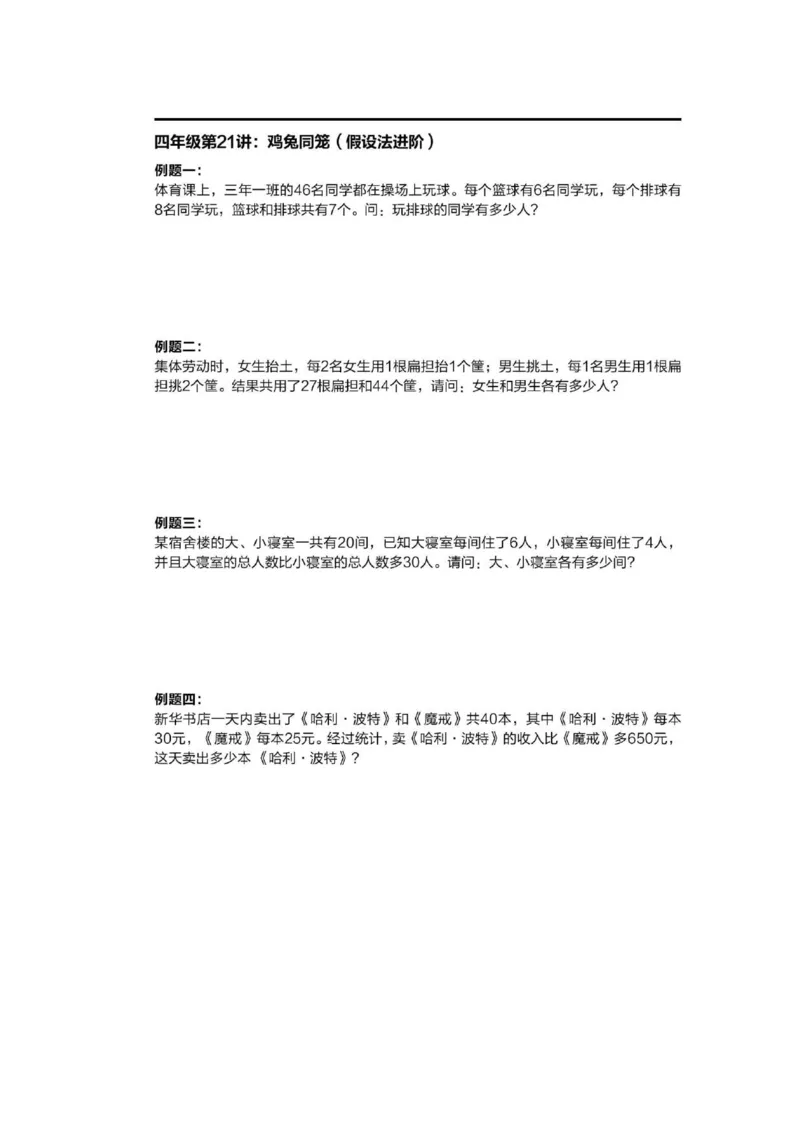 四年级第21讲：鸡兔同笼（假设法进阶）

例题一：
体育课上，三年一班的46名同学都在操场上玩球。每个篮球有6名同学玩，每个排球有8名同学玩，篮球和排球共有7个。问：玩排球的同学有多少人？

例题二：
集体劳动时，女生抬土，每2名女生用1根扁担抬1个筐；男生挑土，每1名男生用1根扁担挑2个筐。结果共用了27根扁担和44个筐，请问：女生和男生各有多少人？

例题三：
某宿舍楼的大、小寝室一共有20间，已知大寝室每间住了6人，小寝室每间住了4人，并且大寝室的总人数比小寝室的总人数多30人。请问：大、小寝室各有多少间？

例题四：
新华书店一天内卖出了《哈利·波特》和《魔戒》共40本，其中《哈利·波特》每本30元，《魔戒》每本25元。经过统计，卖《哈利·波特》的收入比《魔戒》多650元，这天卖出多少本《哈利·波特》？